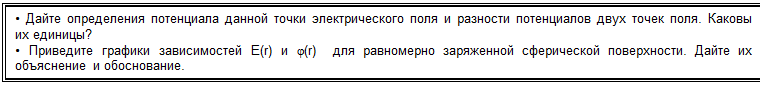 • Дайте определения потенциала данной точки электрического поля и разности потенциалов двух точек поля. Каковы их единицы?
• Приведите графики зависимостей E(r) и φ(r) для равномерно заряженной сферической поверхности. Дайте их объяснение и обоснование.